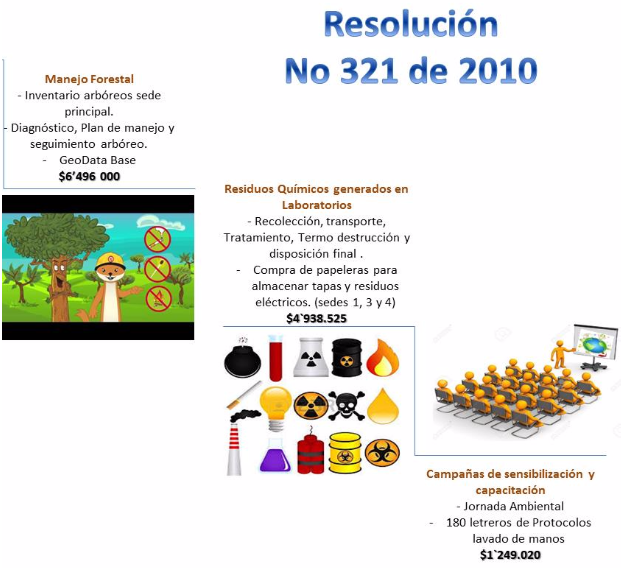 Resolución
No 321 de 2010

Manejo Forestal
- Inventario arbóreos sede principal.
- Diagnóstico, Plan de manejo y seguimiento arbóreo.
- GeoData Base
$6'496 000

Residuos Químicos generados en Laboratorios
- Recolección, transporte, Tratamiento, Termo destrucción y disposición final .
- Compra de papeleras para almacenar tapas y residuos eléctricos. (sedes 1, 3 y 4)
$4`938.525

Campañas de sensibilización y capacitación
- Jornada Ambiental
- 180 letreros de Protocolos lavado de manos
$1`249.020